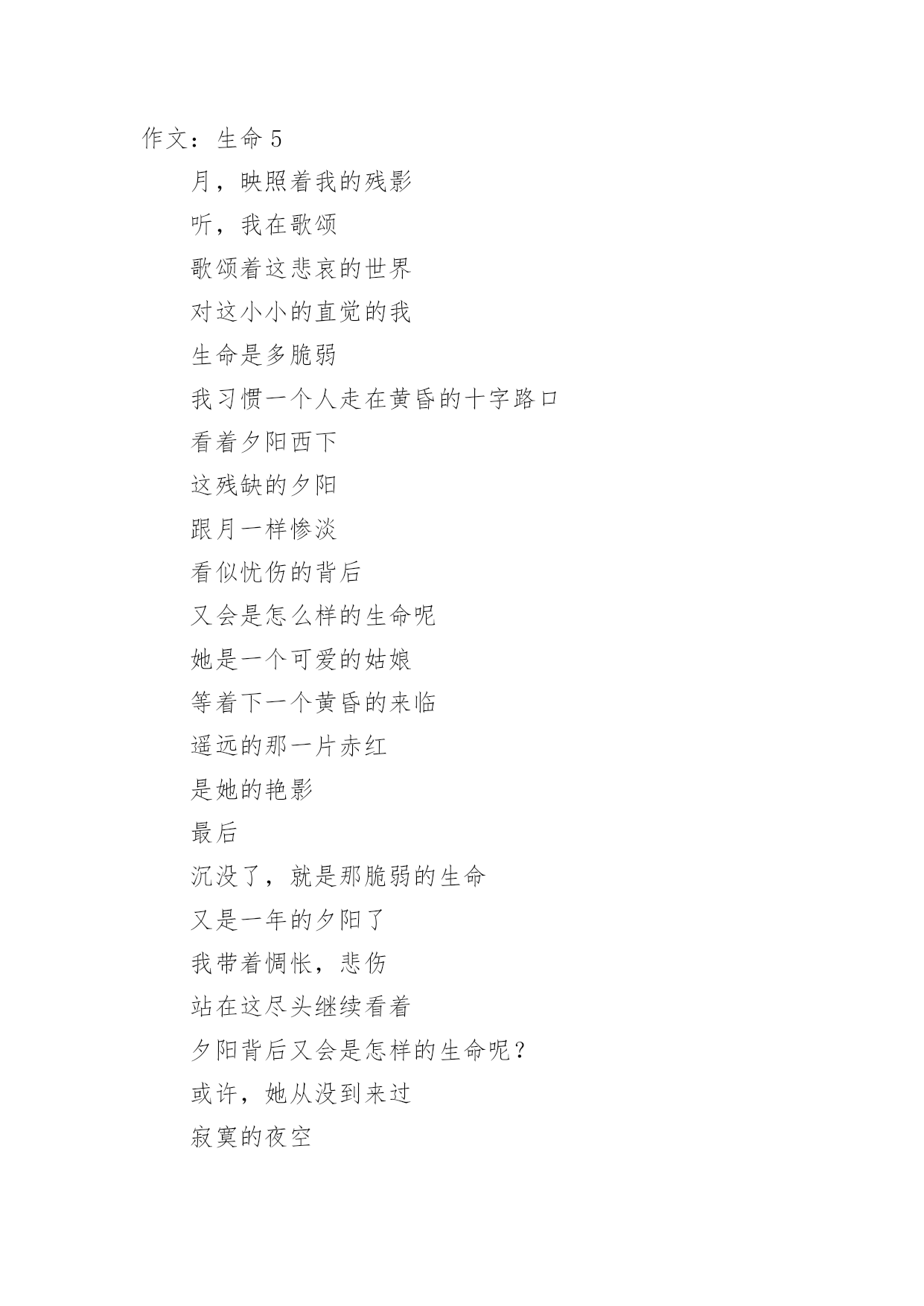 作文：生命 5

月，映照着我的残影

听，我在歌颂

歌颂着这悲哀的世界

对这小小的直觉的我

生命是多脆弱

我习惯一个人走在黄昏的十字路口

看着夕阳西下

这残缺的夕阳

跟月一样惨淡

看似忧伤的背后

又会是怎么样的生命呢

她是一个可爱的姑娘

等着下一个黄昏的来临

遥远的那一片赤红

是她的艳影

最后

沉没了，就是那脆弱的生命

又是一年的夕阳了

我带着惆怅，悲伤

站在这尽头继续看着

夕阳背后又会是怎样的生命呢？

或许，她从没到来过

寂寞的夜空